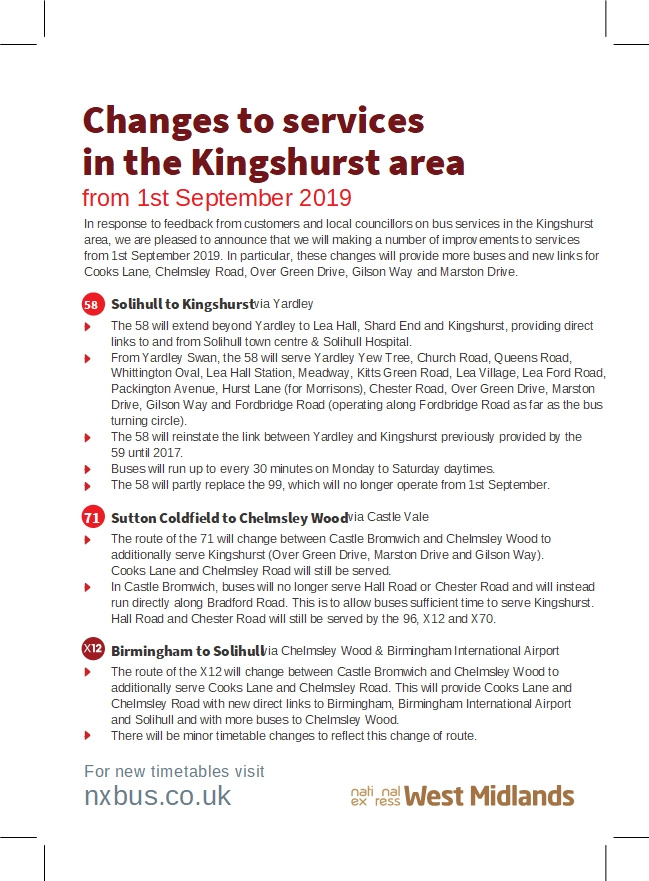 Changes to services in the Kingshurst area

from 1st September 2019

In response to feedback from customers and local councillors on bus services in the Kingshurst area, we are pleased to announce that we will making a number of improvements to services from 1st September 2019. In particular, these changes will provide more buses and new links for Cooks Lane, Chelmsley Road, Over Green Drive, Gilson Way and Marston Drive.

58 Solihull to Kingshurst via Yardley

The 58 will extend beyond Yardley to Lea Hall, Shard End and Kingshurst, providing direct links to and from Solihull town centre & Solihull Hospital.

From Yardley Swan, the 58 will serve Yardley Yew Tree, Church Road, Queens Road, Whittington Oval, Lea Hall Station, Meadway, Kitts Green Road, Lea Village, Lea Ford Road, Packington Avenue, Hurst Lane (for Morrisons), Chester Road, Over Green Drive, Marston Drive, Gilson Way and Fordbridge Road (operating along Fordbridge Road as far as the bus turning circle).

The 58 will reinstate the link between Yardley and Kingshurst previously provided by the 59 until 2017.

Buses will run up to every 30 minutes on Monday to Saturday daytimes.

The 58 will partly replace the 99, which will no longer operate from 1st September.

71 Sutton Coldfield to Chelmsley Wood via Castle Vale

The route of the 71 will change between Castle Bromwich and Chelmsley Wood to additionally serve Kingshurst (Over Green Drive, Marston Drive and Gilson Way). Cooks Lane and Chelmsley Road will still be served.

In Castle Bromwich, buses will no longer serve Hall Road or Chester Road and will instead run directly along Bradford Road. This is to allow buses sufficient time to serve Kingshurst. Hall Road and Chester Road will still be served by the 96, X12 and X70.

X12 Birmingham to Solihull via Chelmsley Wood & Birmingham International Airport

The route of the X12 will change between Castle Bromwich and Chelmsley Wood to additionally serve Cooks Lane and Chelmsley Road. This will provide Cooks Lane and Chelmsley Road with new direct links to Birmingham, Birmingham International Airport and Solihull and with more buses to Chelmsley Wood.

There will be minor timetable changes to reflect this change of route.

For new timetables visit
nxbus.co.uk

national express West Midlands